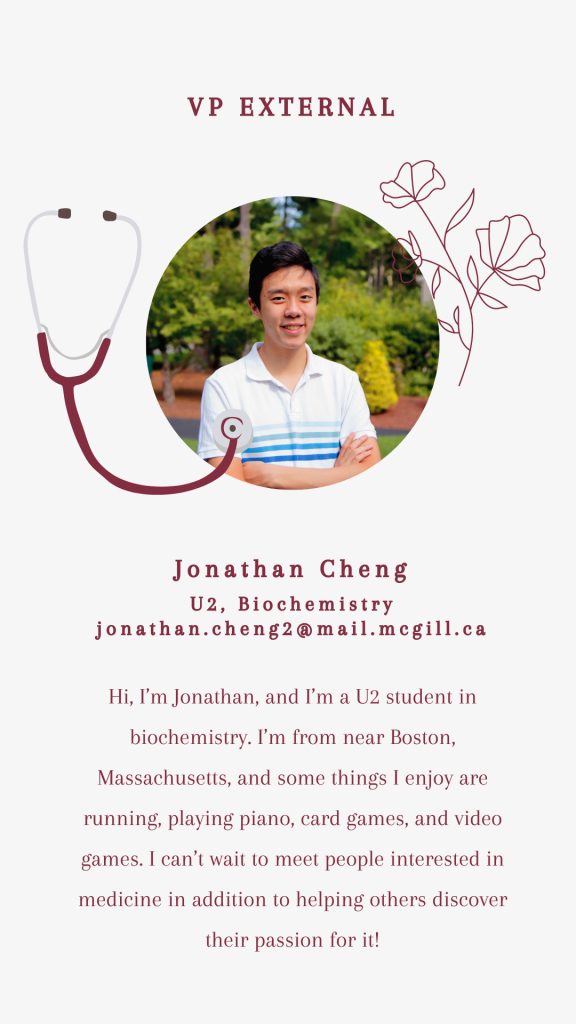 VP EXTERNAL

Jonathan Cheng
U2, Biochemistry
jonathan.cheng2@mail.mcgill.ca

Hi, I'm Jonathan, and I'm a U2 student in biochemistry. I'm from near Boston, Massachusetts, and some things I enjoy are running, playing piano, card games, and video games. I can't wait to meet people interested in medicine in addition to helping others discover their passion for it!